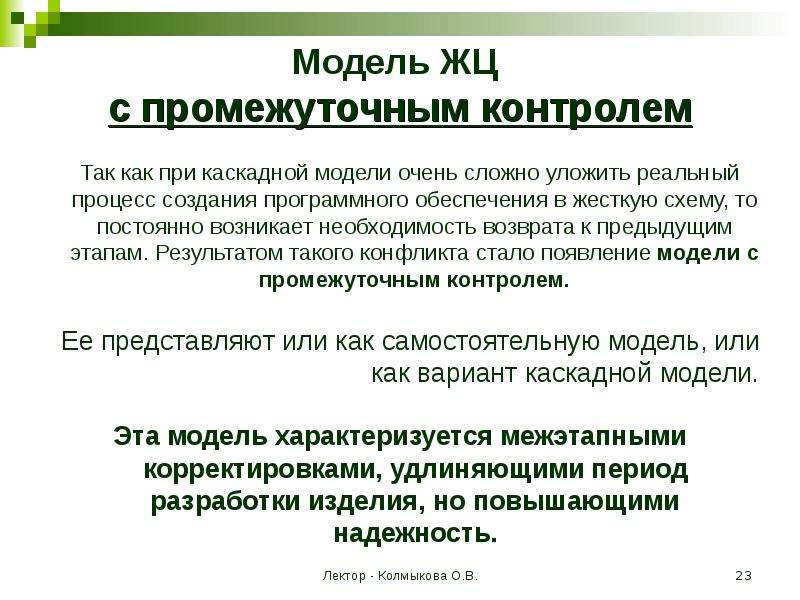 Модель ЖЦ
с промежуточным контролем

Так как при каскадной модели очень сложно уложить реальный процесс создания программного обеспечения в жесткую схему, то постоянно возникает необходимость возврата к предыдущим этапам. Результатом такого конфликта стало появление модели с промежуточным контролем.

Ее представляют или как самостоятельную модель, или как вариант каскадной модели.

Эта модель характеризуется межэтапными корректировками, удлиняющими период разработки изделия, но повышающими надежность.

Лектор - Колмыкова О.В.

23